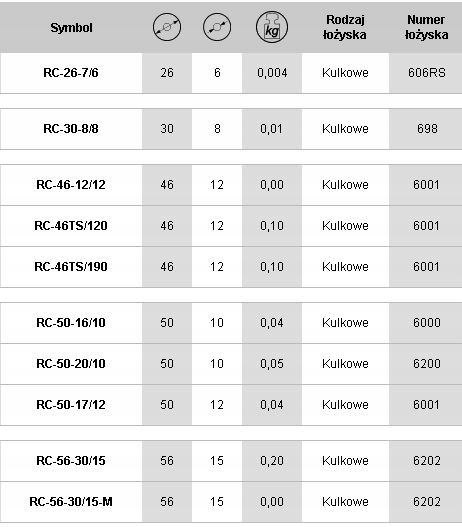 | Symbol |  |  | kg | Rodzaj łożyska | Numer łożyska |
|---|---|---|---|---|---|
| RC-26-7/6 | 26 | 6 | 0,004 | Kulkowe | 606RS |
| RC-30-8/8 | 30 | 8 | 0,01 | Kulkowe | 698 |
| RC-46-12/12 | 46 | 12 | 0,00 | Kulkowe | 6001 |
| RC-46TS/120 | 46 | 12 | 0,10 | Kulkowe | 6001 |
| RC-46TS/190 | 46 | 12 | 0,10 | Kulkowe | 6001 |
| RC-50-16/10 | 50 | 10 | 0,04 | Kulkowe | 6000 |
| RC-50-20/10 | 50 | 10 | 0,05 | Kulkowe | 6200 |
| RC-50-17/12 | 50 | 12 | 0,04 | Kulkowe | 6001 |
| RC-56-30/15 | 56 | 15 | 0,20 | Kulkowe | 6202 |
| RC-56-30/15-M | 56 | 15 | 0,00 | Kulkowe | 6202 |